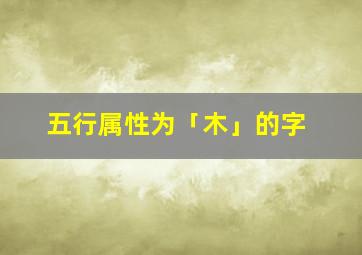 五行属性为「木」的字